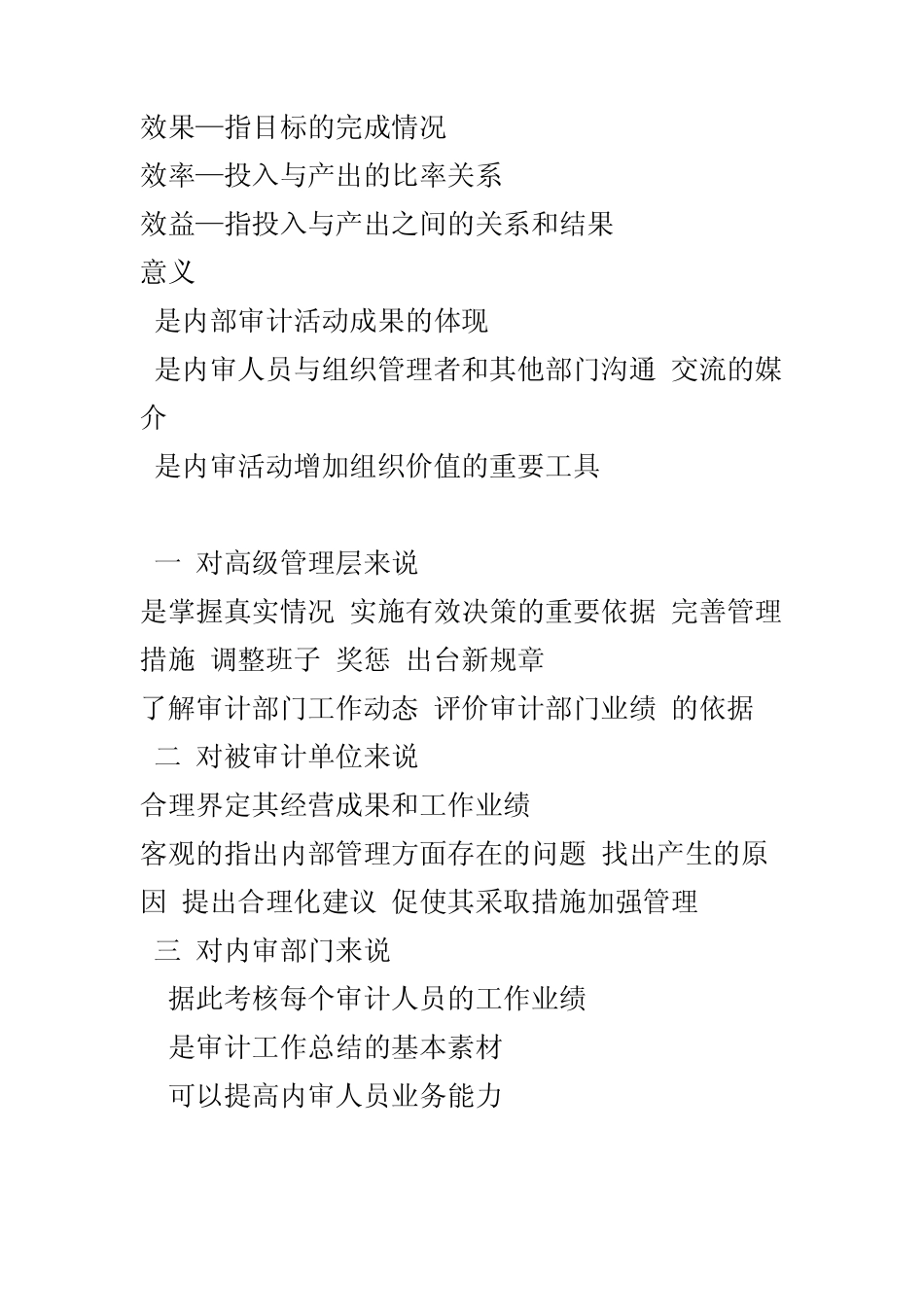 效果—指目标的完成情况
效率—投入与产出的比率关系
效益—指投入与产出之间的关系和结果
意义
是内部审计活动成果的体现
是内审人员与组织管理者和其他部门沟通 交流的媒介
是内审活动增加组织价值的重要工具

一 对高级管理层来说
是掌握真实情况 实施有效决策的重要依据 完善管理措施 调整班子 奖惩 出台新规章
了解审计部门工作动态 评价审计部门业绩 的依据
二 对被审计单位来说
合理界定其经营成果和工作业绩
客观的指出内部管理方面存在的问题 找出产生的原因 提出合理化建议 促使其采取措施加强管理
三 对内审部门来说
据此考核每个审计人员的工作业绩
是审计工作总结的基本素材
可以提高内审人员业务能力